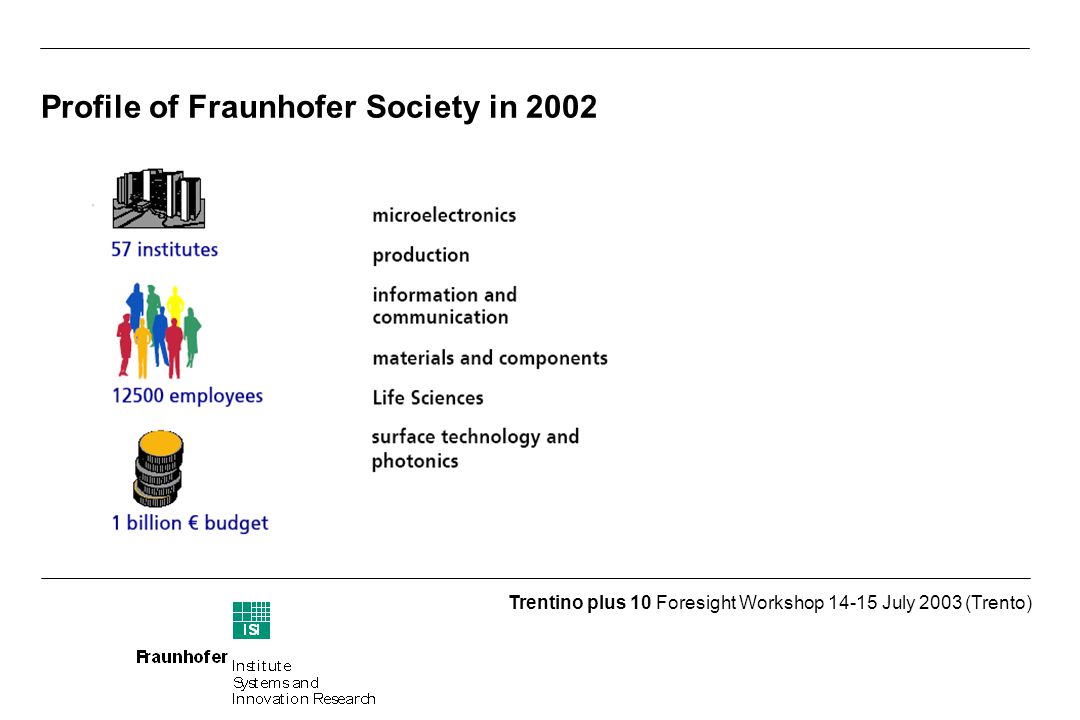 Profile of Fraunhofer Society in 2002

57 institutes

12500 employees

1 billion € budget

microelectronics

production

information and communication

materials and components

Life Sciences

surface technology and photonics

Trentino plus 10 Foresight Workshop 14-15 July 2003 (Trento)

ISI

Fraunhofer Institute Systems and Innovation Research